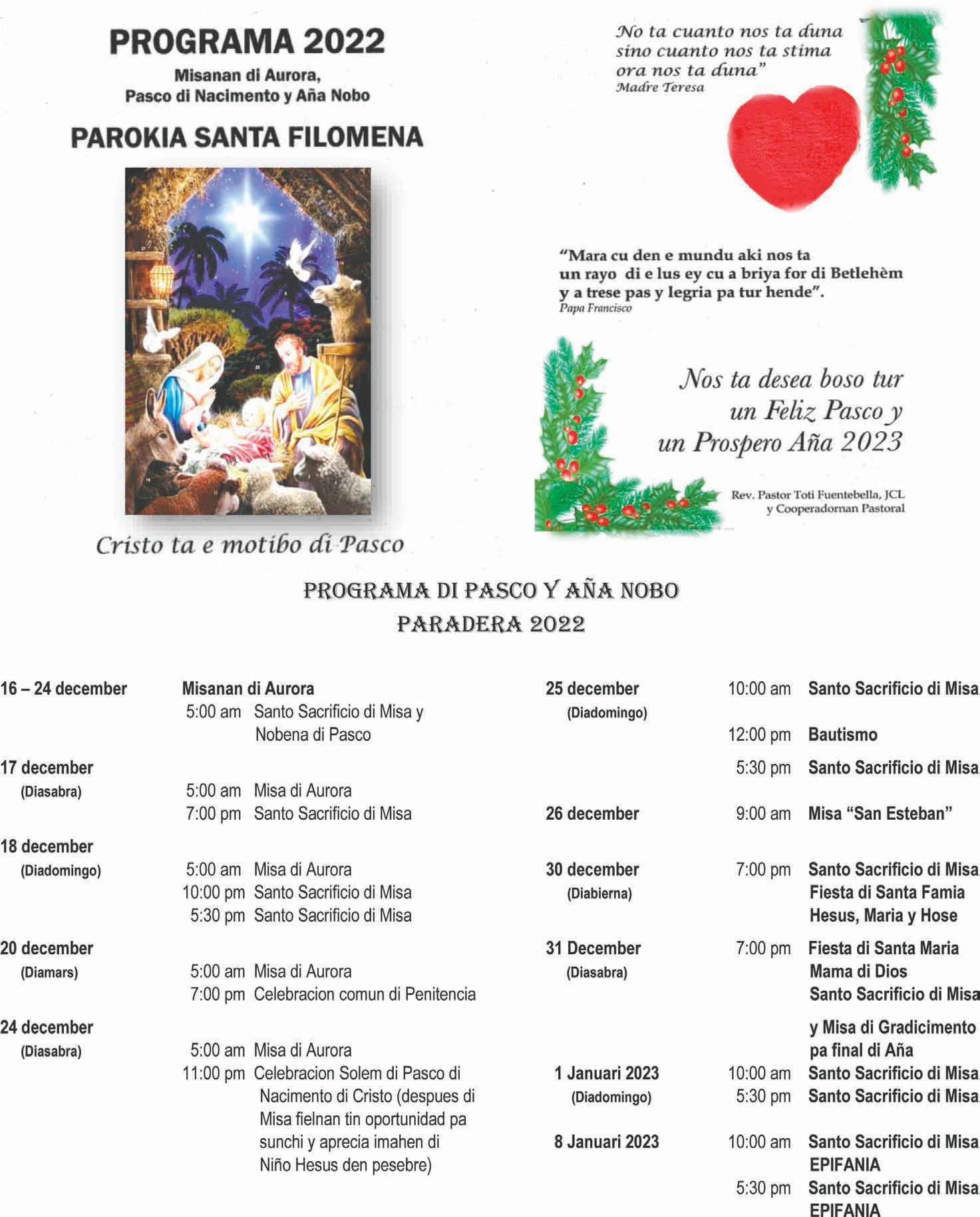 PROGRAMA 2022

Misanan di Aurora, Pasco di Nacimento y Aña Nobo

PAROKIA SANTA FILOMENA

Cristo ta e motibo di Pasco

No ta cuanto nos ta duna sino cuanto nos ta stima ora nos ta duna"
Madre Teresa

"Mara cu den e mundu aki nos ta un rayo di e lus ey cu a briya for di Betlehèm y a trese pas y legria pa tur hende".
Papa Francisco

Nos ta desea boso tur un Feliz Pasco y un Prospero Aña 2023

Rev. Pastor Toti Fuentebella, JCL y Cooperadornan Pastoral

PROGRAMA DI PASCO Y AÑA NOBO
PARADERA 2022

16 – 24 december
Misanan di Aurora
5:00 am Santo Sacrificio di Misa y Nobena di Pasco

17 december (Diasabra)
5:00 am Misa di Aurora
7:00 pm Santo Sacrificio di Misa

18 december (Diadomingo)
5:00 am Misa di Aurora
10:00 pm Santo Sacrificio di Misa
5:30 pm Santo Sacrificio di Misa

20 december (Diamars)
5:00 am Misa di Aurora
7:00 pm Celebracion comun di Penitencia

24 december (Diasabra)
5:00 am Misa di Aurora
11:00 pm Celebracion Solem di Pasco di Nacimento di Cristo (despues di Misa fielnan tin oportunidad pa sunchi y aprecia imahen di Niño Hesus den pesebre)

25 december (Diadomingo)
10:00 am Santo Sacrificio di Misa
12:00 pm Bautismo
5:30 pm Santo Sacrificio di Misa

26 december
9:00 am Misa "San Esteban"

30 december (Diabierna)
7:00 pm Santo Sacrificio di Misa Fiesta di Santa Famia Hesus, Maria y Hose

31 December (Diasabra)
7:00 pm Fiesta di Santa Maria Mama di Dios Santo Sacrificio di Misa y Misa di Gradicimento pa final di Aña

1 Januari 2023 (Diadomingo)
10:00 am Santo Sacrificio di Misa
5:30 pm Santo Sacrificio di Misa

8 Januari 2023
10:00 am Santo Sacrificio di Misa EPIFANIA
5:30 pm Santo Sacrificio di Misa EPIFANIA